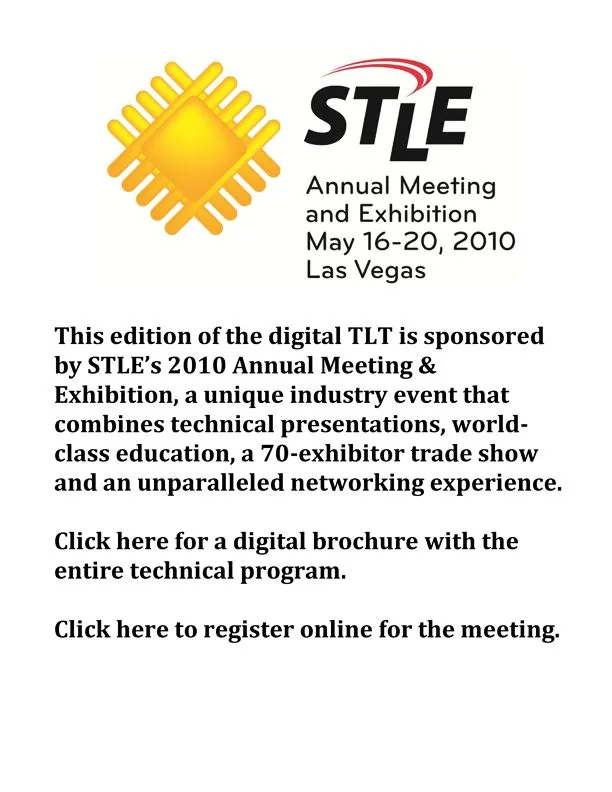 STLE

Annual Meeting and Exhibition
May 16-20, 2010
Las Vegas

This edition of the digital TLT is sponsored by STLE's 2010 Annual Meeting & Exhibition, a unique industry event that combines technical presentations, world-class education, a 70-exhibitor trade show and an unparalleled networking experience.

Click here for a digital brochure with the entire technical program.

Click here to register online for the meeting.